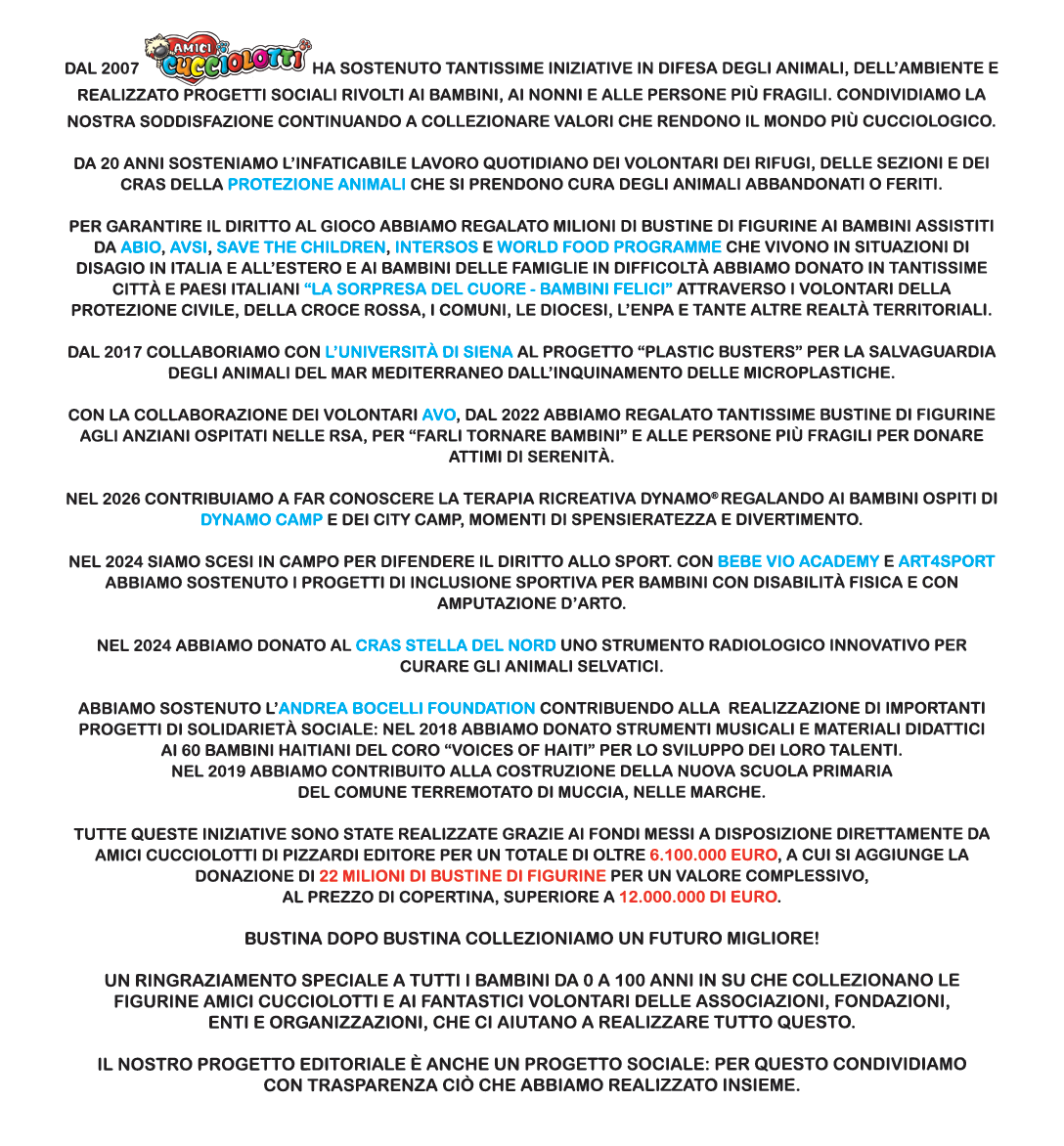 DAL 2007 AMICI CUCCIOLOTTI HA SOSTENUTO TANTISSIME INIZIATIVE IN DIFESA DEGLI ANIMALI, DELL'AMBIENTE E REALIZZATO PROGETTI SOCIALI RIVOLTI AI BAMBINI, AI NONNI E ALLE PERSONE PIÙ FRAGILI. CONDIVIDIAMO LA NOSTRA SODDISFAZIONE CONTINUANDO A COLLEZIONARE VALORI CHE RENDONO IL MONDO PIÙ CUCCIOLOGICO.

DA 20 ANNI SOSTENIAMO L'INFATICABILE LAVORO QUOTIDIANO DEI VOLONTARI DEI RIFUGI, DELLE SEZIONI E DEI CRAS DELLA PROTEZIONE ANIMALI CHE SI PRENDONO CURA DEGLI ANIMALI ABBANDONATI O FERITI.

PER GARANTIRE IL DIRITTO AL GIOCO ABBIAMO REGALATO MILIONI DI BUSTINE DI FIGURINE AI BAMBINI ASSISTITI DA ABIO, AVSI, SAVE THE CHILDREN, INTERSOS E WORLD FOOD PROGRAMME CHE VIVONO IN SITUAZIONI DI DISAGIO IN ITALIA E ALL'ESTERO E AI BAMBINI DELLE FAMIGLIE IN DIFFICOLTÀ ABBIAMO DONATO IN TANTISSIME CITTÀ E PAESI ITALIANI "LA SORPRESA DEL CUORE - BAMBINI FELICI" ATTRAVERSO I VOLONTARI DELLA PROTEZIONE CIVILE, DELLA CROCE ROSSA, I COMUNI, LE DIOCESI, L'ENPA E TANTE ALTRE REALTÀ TERRITORIALI.

DAL 2017 COLLABORIAMO CON L'UNIVERSITÀ DI SIENA AL PROGETTO "PLASTIC BUSTERS" PER LA SALVAGUARDIA DEGLI ANIMALI DEL MAR MEDITERRANEO DALL'INQUINAMENTO DELLE MICROPLASTICHE.

CON LA COLLABORAZIONE DEI VOLONTARI AVO, DAL 2022 ABBIAMO REGALATO TANTISSIME BUSTINE DI FIGURINE AGLI ANZIANI OSPITATI NELLE RSA, PER "FARLI TORNARE BAMBINI" E ALLE PERSONE PIÙ FRAGILI PER DONARE ATTIMI DI SERENITÀ.

NEL 2026 CONTRIBUIAMO A FAR CONOSCERE LA TERAPIA RICREATIVA DYNAMO® REGALANDO AI BAMBINI OSPITI DI DYNAMO CAMP E DEI CITY CAMP, MOMENTI DI SPENSIERATEZZA E DIVERTIMENTO.

NEL 2024 SIAMO SCESI IN CAMPO PER DIFENDERE IL DIRITTO ALLO SPORT. CON BEBE VIO ACADEMY E ART4SPORT ABBIAMO SOSTENUTO I PROGETTI DI INCLUSIONE SPORTIVA PER BAMBINI CON DISABILITÀ FISICA E CON AMPUTAZIONE D'ARTO.

NEL 2024 ABBIAMO DONATO AL CRAS STELLA DEL NORD UNO STRUMENTO RADIOLOGICO INNOVATIVO PER CURARE GLI ANIMALI SELVATICI.

ABBIAMO SOSTENUTO L'ANDREA BOCELLI FOUNDATION CONTRIBUENDO ALLA REALIZZAZIONE DI IMPORTANTI PROGETTI DI SOLIDARIETÀ SOCIALE: NEL 2018 ABBIAMO DONATO STRUMENTI MUSICALI E MATERIALI DIDATTICI AI 60 BAMBINI HAITIANI DEL CORO "VOICES OF HAITI" PER LO SVILUPPO DEI LORO TALENTI. NEL 2019 ABBIAMO CONTRIBUITO ALLA COSTRUZIONE DELLA NUOVA SCUOLA PRIMARIA DEL COMUNE TERREMOTATO DI MUCCIA, NELLE MARCHE.

TUTTE QUESTE INIZIATIVE SONO STATE REALIZZATE GRAZIE AI FONDI MESSI A DISPOSIZIONE DIRETTAMENTE DA AMICI CUCCIOLOTTI DI PIZZARDI EDITORE PER UN TOTALE DI OLTRE 6.100.000 EURO, A CUI SI AGGIUNGE LA DONAZIONE DI 22 MILIONI DI BUSTINE DI FIGURINE PER UN VALORE COMPLESSIVO, AL PREZZO DI COPERTINA, SUPERIORE A 12.000.000 DI EURO.

BUSTINA DOPO BUSTINA COLLEZIONIAMO UN FUTURO MIGLIORE!

UN RINGRAZIAMENTO SPECIALE A TUTTI I BAMBINI DA 0 A 100 ANNI IN SU CHE COLLEZIONANO LE FIGURINE AMICI CUCCIOLOTTI E AI FANTASTICI VOLONTARI DELLE ASSOCIAZIONI, FONDAZIONI, ENTI E ORGANIZZAZIONI, CHE CI AIUTANO A REALIZZARE TUTTO QUESTO.

IL NOSTRO PROGETTO EDITORIALE È ANCHE UN PROGETTO SOCIALE: PER QUESTO CONDIVIDIAMO CON TRASPARENZA CIÒ CHE ABBIAMO REALIZZATO INSIEME.